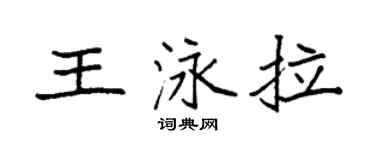 王泳拉
词典网